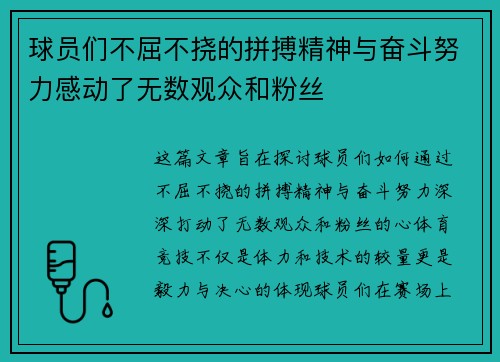 球员们不屈不挠的拼搏精神与奋斗努力感动了无数观众和粉丝

这篇文章旨在探讨球员们如何通过不屈不挠的拼搏精神与奋斗努力深深打动了无数观众和粉丝的心体育竞技不仅是体力和技术的较量更是毅力与决心的体现球员们在赛场上